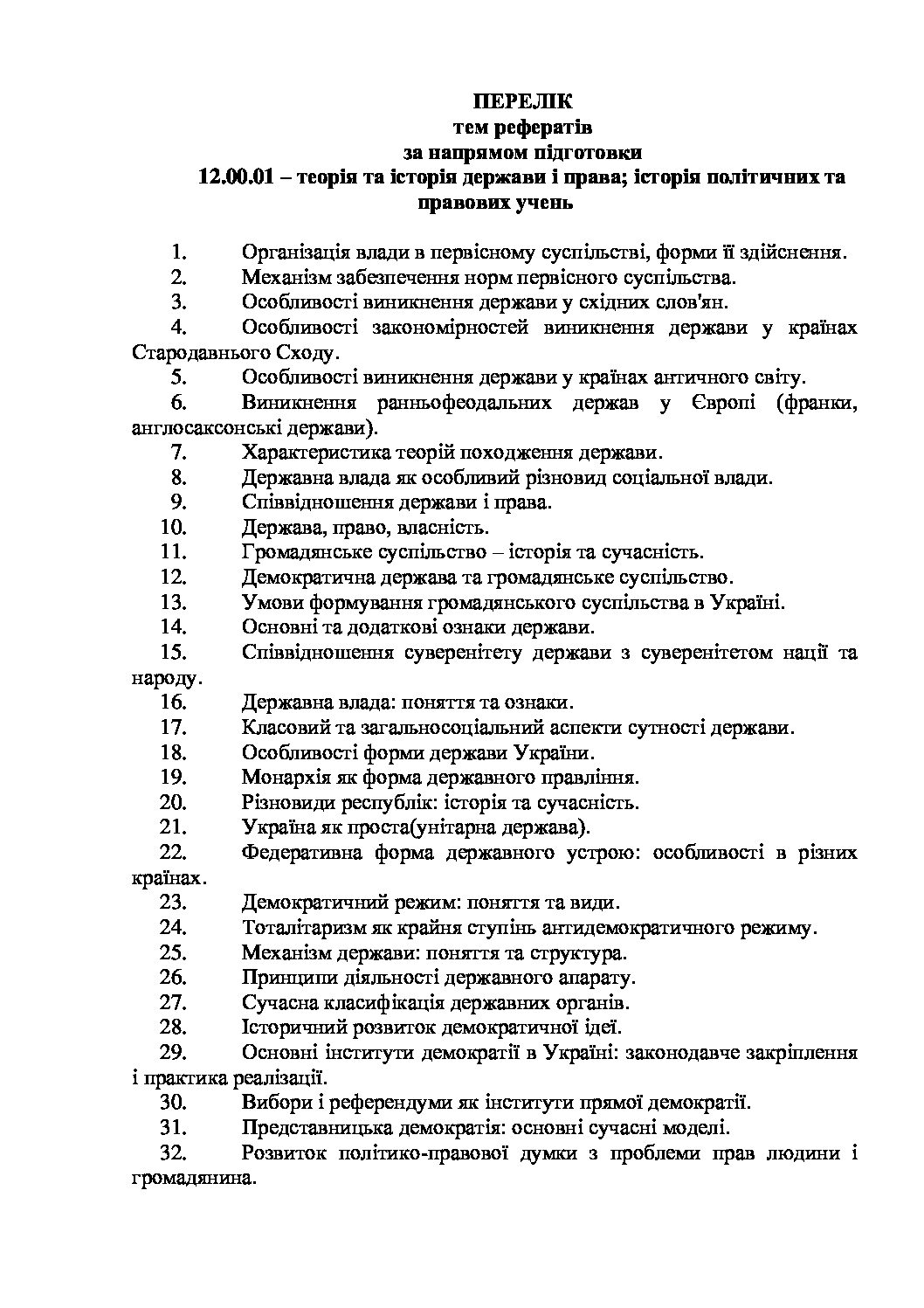 ПЕРЕЛІК
тем рефератів
за напрямом підготовки
12.00.01 – теорія та історія держави і права; історія політичних та правових учень

1. Організація влади в первісному суспільстві, форми її здійснення.
2. Механізм забезпечення норм первісного суспільства.
3. Особливості виникнення держави у східних слов'ян.
4. Особливості закономірностей виникнення держави у країнах Стародавнього Сходу.
5. Особливості виникнення держави у країнах античного світу.
6. Виникнення ранньофеодальних держав у Європі (франки, англосаксонські держави).
7. Характеристика теорій походження держави.
8. Державна влада як особливий різновид соціальної влади.
9. Співвідношення держави і права.
10. Держава, право, власність.
11. Громадянське суспільство – історія та сучасність.
12. Демократична держава та громадянське суспільство.
13. Умови формування громадянського суспільства в Україні.
14. Основні та додаткові ознаки держави.
15. Співвідношення суверенітету держави з суверенітетом нації та народу.
16. Державна влада: поняття та ознаки.
17. Класовий та загальносоціальний аспекти сутності держави.
18. Особливості форми держави України.
19. Монархія як форма державного правління.
20. Різновиди республік: історія та сучасність.
21. Україна як проста(унітарна держава).
22. Федеративна форма державного устрою: особливості в різних країнах.
23. Демократичний режим: поняття та види.
24. Тоталітаризм як крайня ступінь антидемократичного режиму.
25. Механізм держави: поняття та структура.
26. Принципи діяльності державного апарату.
27. Сучасна класифікація державних органів.
28. Історичний розвиток демократичної ідеї.
29. Основні інститути демократії в Україні: законодавче закріплення і практика реалізації.
30. Вибори і референдуми як інститути прямої демократії.
31. Представницька демократія: основні сучасні моделі.
32. Розвиток політико-правової думки з проблеми прав людини і громадянина.